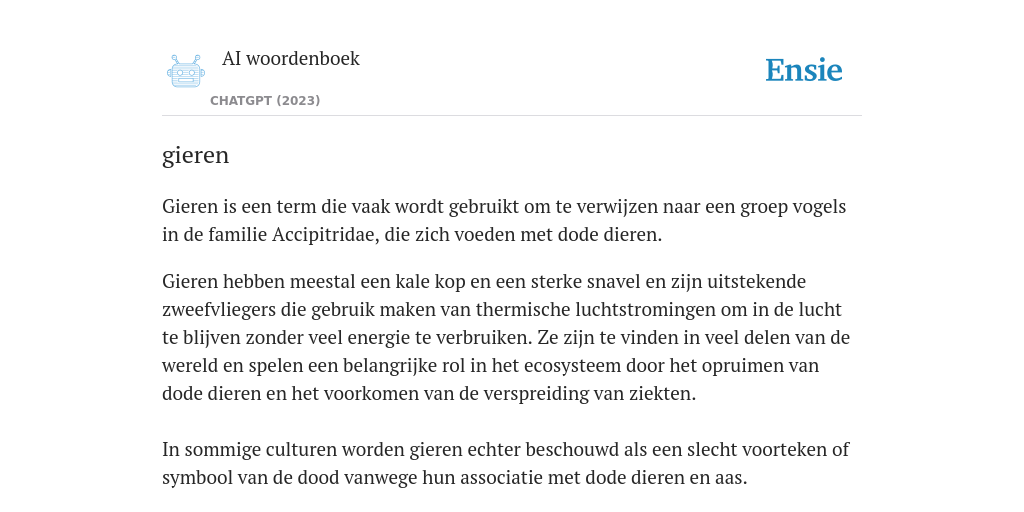 AI woordenboek

CHATGPT (2023)

Ensie

gieren

Gieren is een term die vaak wordt gebruikt om te verwijzen naar een groep vogels in de familie Accipitridae, die zich voeden met dode dieren.

Gieren hebben meestal een kale kop en een sterke snavel en zijn uitstekende zweefvliegers die gebruik maken van thermische luchtstromingen om in de lucht te blijven zonder veel energie te verbruiken. Ze zijn te vinden in veel delen van de wereld en spelen een belangrijke rol in het ecosysteem door het opruimen van dode dieren en het voorkomen van de verspreiding van ziekten.

In sommige culturen worden gieren echter beschouwd als een slecht voorteken of symbool van de dood vanwege hun associatie met dode dieren en aas.